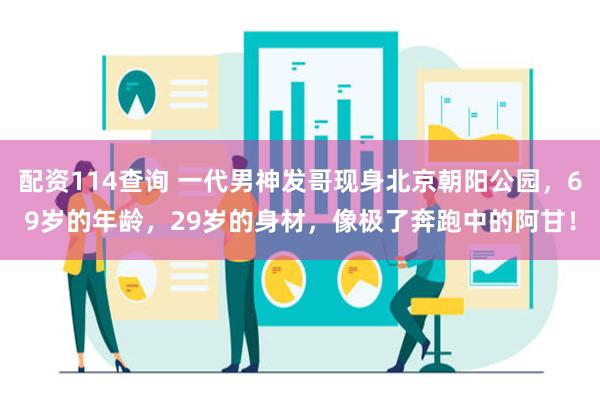 配资114查询 一代男神发哥现身北京朝阳公园，69岁的年龄，29岁的身材，像极了奔跑中的阿甘！